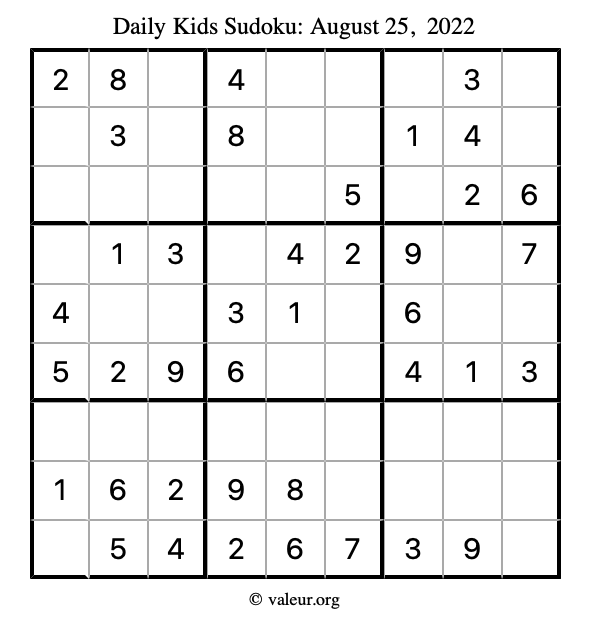 Daily Kids Sudoku: August 25, 2022

| | | | | | | | | |
|---|---|---|---|---|---|---|---|---|
| 2 | 8 | | 4 | | | | 3 | |
| | 3 | | 8 | | | 1 | 4 | |
| | | | | | 5 | | 2 | 6 |
| | 1 | 3 | | 4 | 2 | 9 | | 7 |
| 4 | | | 3 | 1 | | 6 | | |
| 5 | 2 | 9 | 6 | | | 4 | 1 | 3 |
| | | | | | | | | |
| 1 | 6 | 2 | 9 | 8 | | | | |
| | 5 | 4 | 2 | 6 | 7 | 3 | 9 | |

© valeur.org